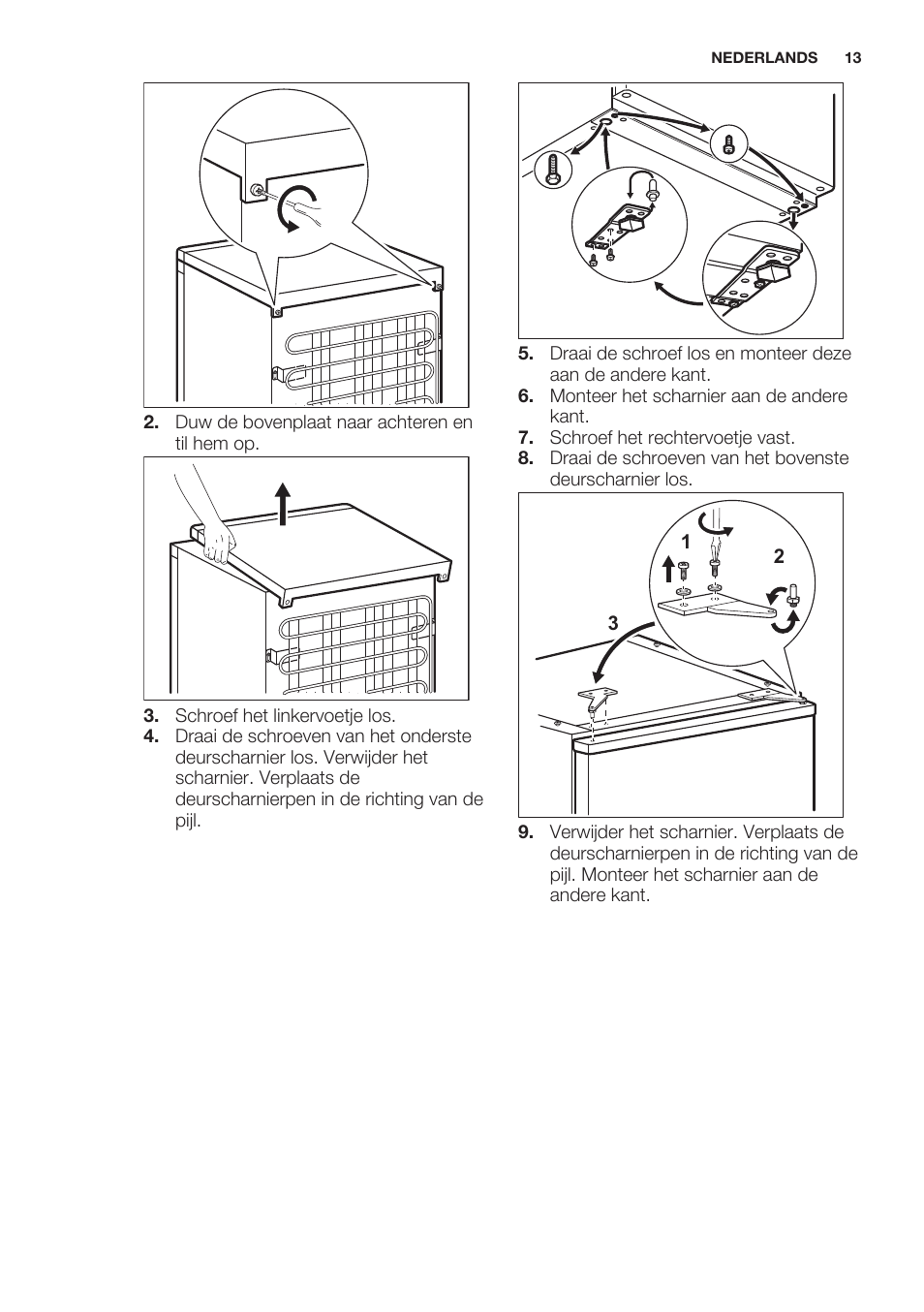 NEDERLANDS 13

2. Duw de bovenplaat naar achteren en til hem op.

3. Schroef het linkervoetje los.
4. Draai de schroeven van het onderste deurscharnier los. Verwijder het scharnier. Verplaats de deurscharnierpen in de richting van de pijl.

5. Draai de schroef los en monteer deze aan de andere kant.
6. Monteer het scharnier aan de andere kant.
7. Schroef het rechtervoetje vast.
8. Draai de schroeven van het bovenste deurscharnier los.

1
2
3

9. Verwijder het scharnier. Verplaats de deurscharnierpen in de richting van de pijl. Monteer het scharnier aan de andere kant.